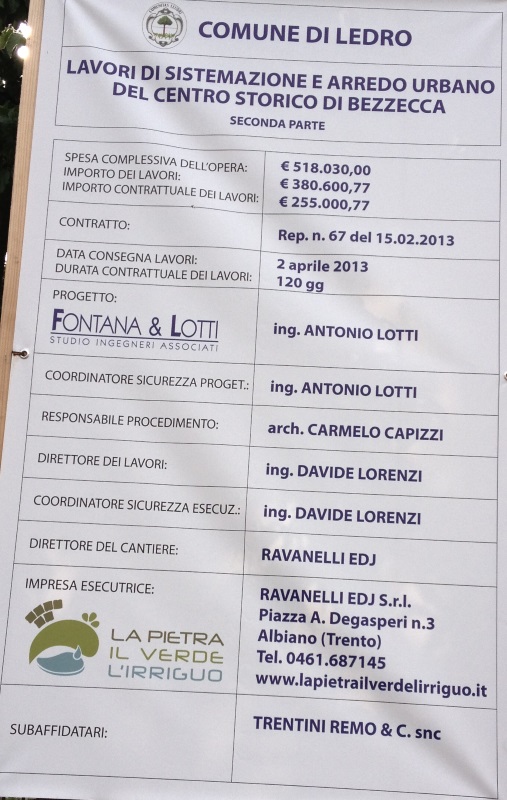 COMUNE DI LEDRO

LAVORI DI SISTEMAZIONE E ARREDO URBANO DEL CENTRO STORICO DI BEZZECCA
SECONDA PARTE

| | |
|---|---|
| SPESA COMPLESSIVA DELL'OPERA: IMPORTO DEI LAVORI: IMPORTO CONTRATTUALE DEI LAVORI: | € 518.030,00 € 380.600,77 € 255.000,77 |
| CONTRATTO: | Rep. n. 67 del 15.02.2013 |
| DATA CONSEGNA LAVORI: DURATA CONTRATTUALE DEI LAVORI: | 2 aprile 2013 120 gg |
| PROGETTO: FONTANA & LOTTI STUDIO INGEGNERI ASSOCIATI | ing. ANTONIO LOTTI |
| COORDINATORE SICUREZZA PROGET.: | ing. ANTONIO LOTTI |
| RESPONSABILE PROCEDIMENTO: | arch. CARMELO CAPIZZI |
| DIRETTORE DEI LAVORI: | ing. DAVIDE LORENZI |
| COORDINATORE SICUREZZA ESECUZ.: | ing. DAVIDE LORENZI |
| DIRETTORE DEL CANTIERE: | RAVANELLI EDJ |
| IMPRESA ESECUTRICE: LA PIETRA IL VERDE L'IRRIGUO | RAVANELLI EDJ S.r.l. Piazza A. Degasperi n.3 Albiano (Trento) Tel. 0461.687145 www.lapietrailverdelirriguo.it |
| SUBAFFIDATARI: | TRENTINI REMO & C. snc |